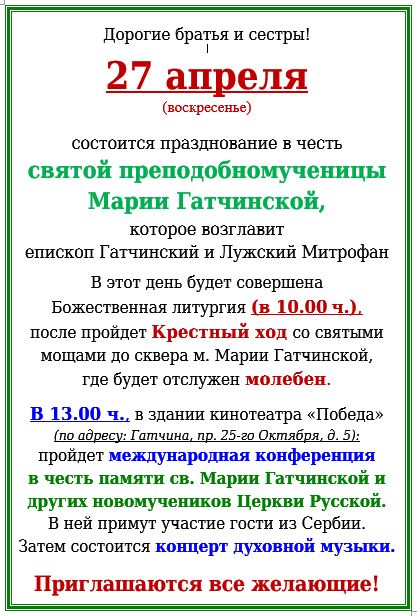 Дорогие братья и сестры!

27 апреля
(воскресенье)

состоится празднование в честь
святой преподобномученицы
Марии Гатчинской,
которое возглавит
епископ Гатчинский и Лужский Митрофан

В этот день будет совершена
Божественная литургия (в 10.00 ч.),
после пройдет Крестный ход со святыми
мощами до сквера м. Марии Гатчинской,
где будет отслужен молебен.

В 13.00 ч., в здании кинотеатра «Победа»
(по адресу: Гатчина, пр. 25-го Октября, д. 5):
пройдет международная конференция
в честь памяти св. Марии Гатчинской и
других новомучеников Церкви Русской.
В ней примут участие гости из Сербии.
Затем состоится концерт духовной музыки.

Приглашаются все желающие!